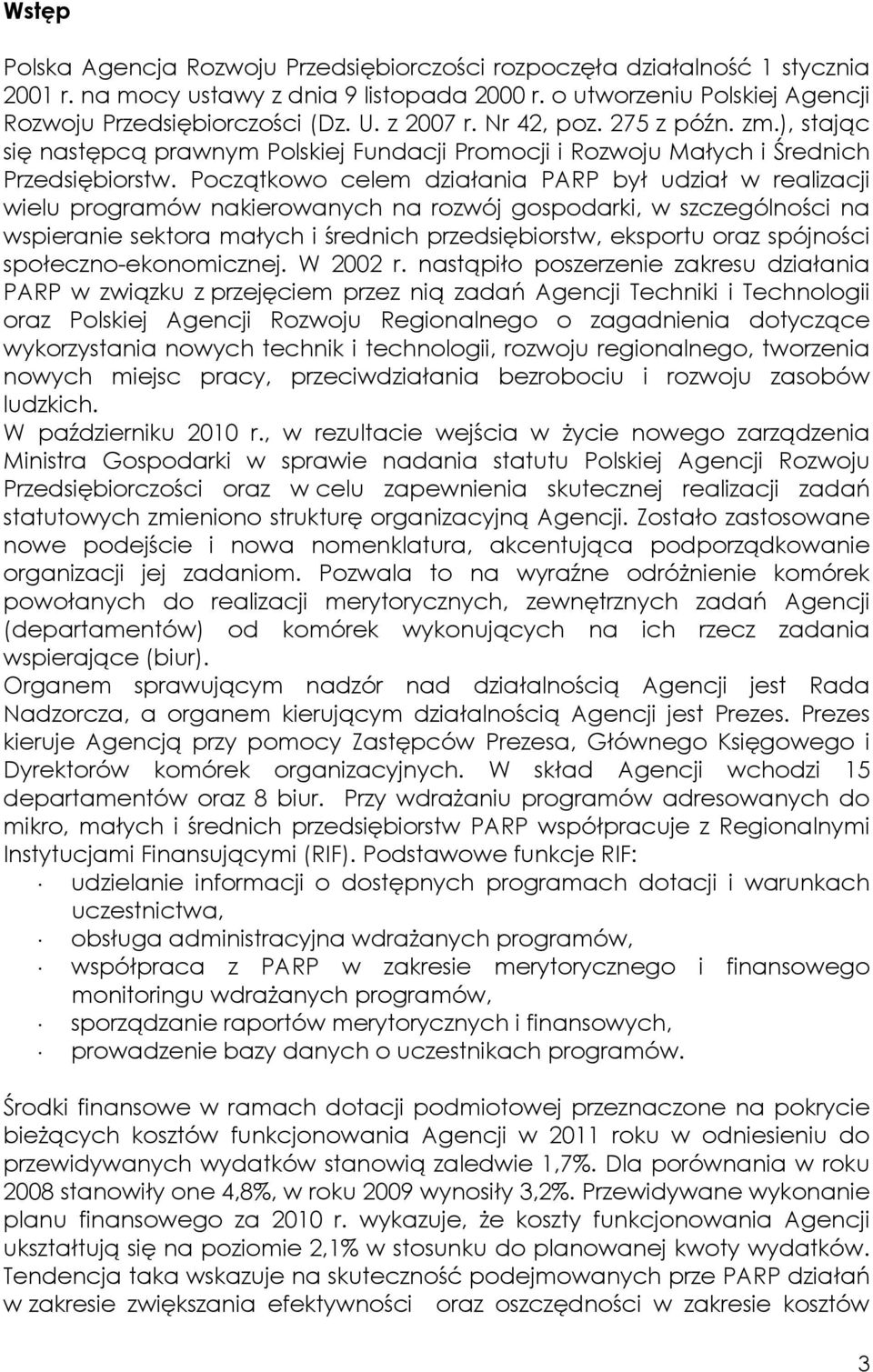 Wstęp

Polska Agencja Rozwoju Przedsiębiorczości rozpoczęła działalność 1 stycznia 2001 r. na mocy ustawy z dnia 9 listopada 2000 r. o utworzeniu Polskiej Agencji Rozwoju Przedsiębiorczości (Dz. U. z 2007 r. Nr 42, poz. 275 z późn. zm.), stając się następcą prawnym Polskiej Fundacji Promocji i Rozwoju Małych i Średnich Przedsiębiorstw. Początkowo celem działania PARP był udział w realizacji wielu programów nakierowanych na rozwój gospodarki, w szczególności na wspieranie sektora małych i średnich przedsiębiorstw, eksportu oraz spójności społeczno-ekonomicznej. W 2002 r. nastąpiło poszerzenie zakresu działania PARP w związku z przejęciem przez nią zadań Agencji Techniki i Technologii oraz Polskiej Agencji Rozwoju Regionalnego o zagadnienia dotyczące wykorzystania nowych technik i technologii, rozwoju regionalnego, tworzenia nowych miejsc pracy, przeciwdziałania bezrobociu i rozwoju zasobów ludzkich.
W październiku 2010 r., w rezultacie wejścia w życie nowego zarządzenia Ministra Gospodarki w sprawie nadania statutu Polskiej Agencji Rozwoju Przedsiębiorczości oraz w celu zapewnienia skutecznej realizacji zadań statutowych zmieniono strukturę organizacyjną Agencji. Zostało zastosowane nowe podejście i nowa nomenklatura, akcentująca podporządkowanie organizacji jej zadaniom. Pozwala to na wyraźne odróżnienie komórek powołanych do realizacji merytorycznych, zewnętrznych zadań Agencji (departamentów) od komórek wykonujących na ich rzecz zadania wspierające (biur).
Organem sprawującym nadzór nad działalnością Agencji jest Rada Nadzorcza, a organem kierującym działalnością Agencji jest Prezes. Prezes kieruje Agencją przy pomocy Zastępców Prezesa, Głównego Księgowego i Dyrektorów komórek organizacyjnych. W skład Agencji wchodzi 15 departamentów oraz 8 biur. Przy wdrażaniu programów adresowanych do mikro, małych i średnich przedsiębiorstw PARP współpracuje z Regionalnymi Instytucjami Finansującymi (RIF). Podstawowe funkcje RIF:
· udzielanie informacji o dostępnych programach dotacji i warunkach uczestnictwa,
· obsługa administracyjna wdrażanych programów,
· współpraca z PARP w zakresie merytorycznego i finansowego monitoringu wdrażanych programów,
· sporządzanie raportów merytorycznych i finansowych,
· prowadzenie bazy danych o uczestnikach programów.

Środki finansowe w ramach dotacji podmiotowej przeznaczone na pokrycie bieżących kosztów funkcjonowania Agencji w 2011 roku w odniesieniu do przewidywanych wydatków stanowią zaledwie 1,7%. Dla porównania w roku 2008 stanowiły one 4,8%, w roku 2009 wynosiły 3,2%. Przewidywane wykonanie planu finansowego za 2010 r. wykazuje, że koszty funkcjonowania Agencji ukształtują się na poziomie 2,1% w stosunku do planowanej kwoty wydatków. Tendencja taka wskazuje na skuteczność podejmowanych prze PARP działań w zakresie zwiększania efektywności oraz oszczędności w zakresie kosztów

3